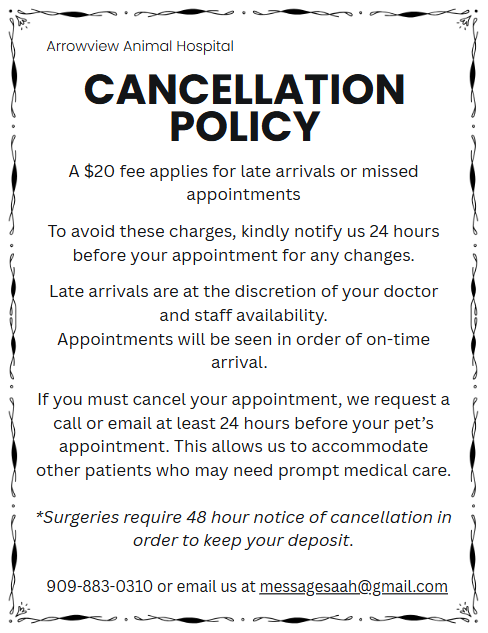 Arrowview Animal Hospital

CANCELLATION POLICY

A \$20 fee applies for late arrivals or missed appointments

To avoid these charges, kindly notify us 24 hours before your appointment for any changes.

Late arrivals are at the discretion of your doctor and staff availability.
Appointments will be seen in order of on-time arrival.

If you must cancel your appointment, we request a call or email at least 24 hours before your pet's appointment. This allows us to accommodate other patients who may need prompt medical care.

*Surgeries require 48 hour notice of cancellation in order to keep your deposit.

909-883-0310 or email us at messagesaah@gmail.com